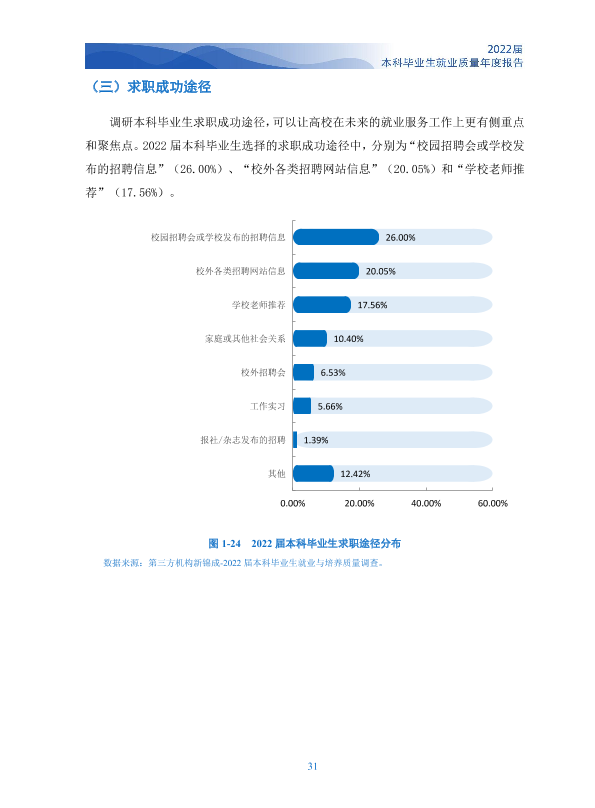 2022届
本科毕业生就业质量年度报告

（三）求职成功途径

调研本科毕业生求职成功途径，可以让高校在未来的就业服务工作上更有侧重点和聚焦点。2022届本科毕业生选择的求职成功途径中，分别为“校园招聘会或学校发布的招聘信息”（26.00%）、“校外各类招聘网站信息”（20.05%）和“学校老师推荐”（17.56%）。

校园招聘会或学校发布的招聘信息 26.00%
校外各类招聘网站信息 20.05%
学校老师推荐 17.56%
家庭或其他社会关系 10.40%
校外招聘会 6.53%
工作实习 5.66%
报社/杂志发布的招聘 1.39%
其他 12.42%
0.00% 20.00% 40.00% 60.00%

图1-24 2022届本科毕业生求职途径分布
数据来源：第三方机构新锦成-2022届本科毕业生就业与培养质量调查。

31